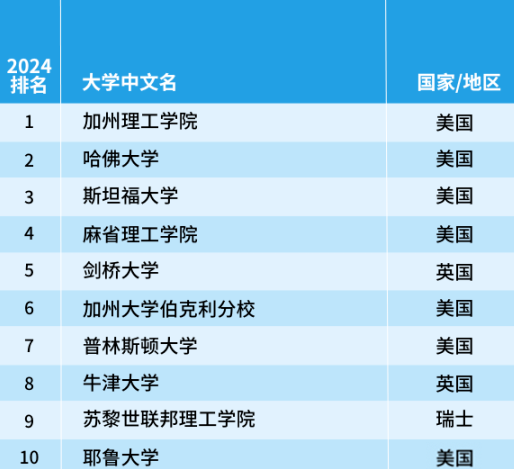 | 2024排名 | 大学中文名 | 国家/地区 |
|---|---|---|
| 1 | 加州理工学院 | 美国 |
| 2 | 哈佛大学 | 美国 |
| 3 | 斯坦福大学 | 美国 |
| 4 | 麻省理工学院 | 美国 |
| 5 | 剑桥大学 | 英国 |
| 6 | 加州大学伯克利分校 | 美国 |
| 7 | 普林斯顿大学 | 美国 |
| 8 | 牛津大学 | 英国 |
| 9 | 苏黎世联邦理工学院 | 瑞士 |
| 10 | 耶鲁大学 | 美国 |